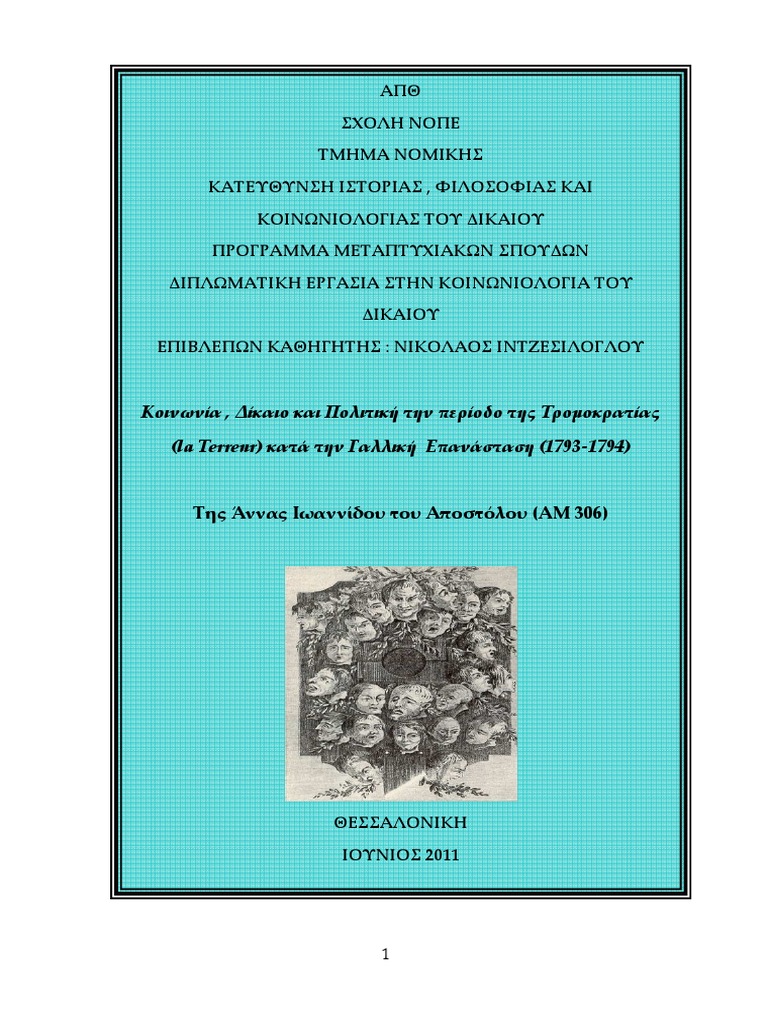 ΑΠΘ
ΣΧΟΛΗ ΝΟΠΕ
ΤΜΗΜΑ ΝΟΜΙΚΗΣ
ΚΑΤΕΥΘΥΝΣΗ ΙΣΤΟΡΙΑΣ , ΦΙΛΟΣΟΦΙΑΣ ΚΑΙ ΚΟΙΝΩΝΙΟΛΟΓΙΑΣ ΤΟΥ ΔΙΚΑΙΟΥ
ΠΡΟΓΡΑΜΜΑ ΜΕΤΑΠΤΥΧΙΑΚΩΝ ΣΠΟΥΔΩΝ
ΔΙΠΛΩΜΑΤΙΚΗ ΕΡΓΑΣΙΑ ΣΤΗΝ ΚΟΙΝΩΝΙΟΛΟΓΙΑ ΤΟΥ ΔΙΚΑΙΟΥ
ΕΠΙΒΛΕΠΩΝ ΚΑΘΗΓΗΤΗΣ : ΝΙΚΟΛΑΟΣ ΙΝΤΖΕΣΙΛΟΓΛΟΥ

Κοινωνία , Δίκαιο και Πολιτική την περίοδο της Τρομοκρατίας (la Terreur) κατά την Γαλλική Επανάσταση (1793-1794)

Της Άννας Ιωαννίδου του Αποστόλου (ΑΜ 306)

ΘΕΣΣΑΛΟΝΙΚΗ
ΙΟΥΝΙΟΣ 2011

1